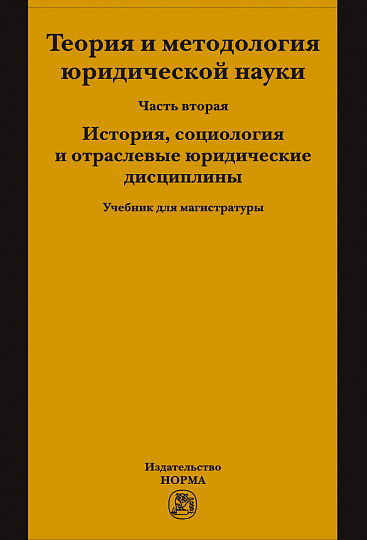 Теория и методология юридической науки

Часть вторая

История, социология и отраслевые юридические дисциплины

Учебник для магистратуры

Издательство
НОРМА